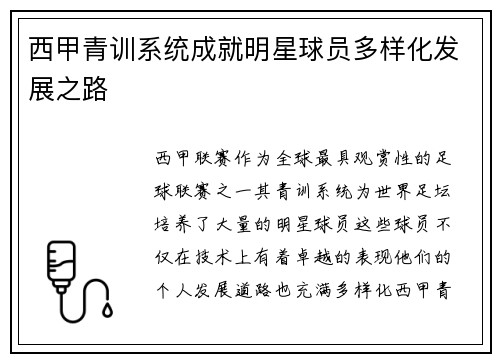 西甲青训系统成就明星球员多样化发展之路

西甲联赛作为全球最具观赏性的足球联赛之一其青训系统为世界足坛培养了大量的明星球员这些球员不仅在技术上有着卓越的表现他们的个人发展道路也充满多样化西甲青